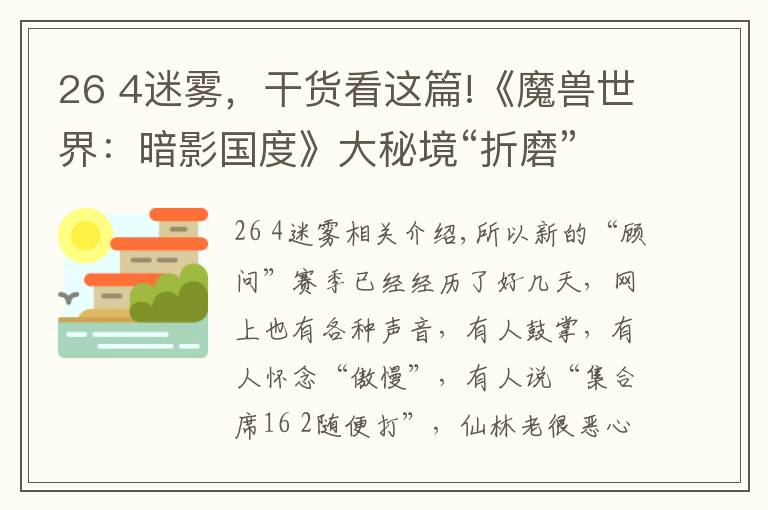 26 4迷雾，干货看这篇!《魔兽世界：暗影国度》大秘境“折磨”

26 4迷雾相关介绍,所以新的“顾问”赛季已经经历了好几天，网上也有各种声音，有人鼓掌，有人怀念“傲慢”，有人说“集合席16 2随便打”，仙林老很恶心